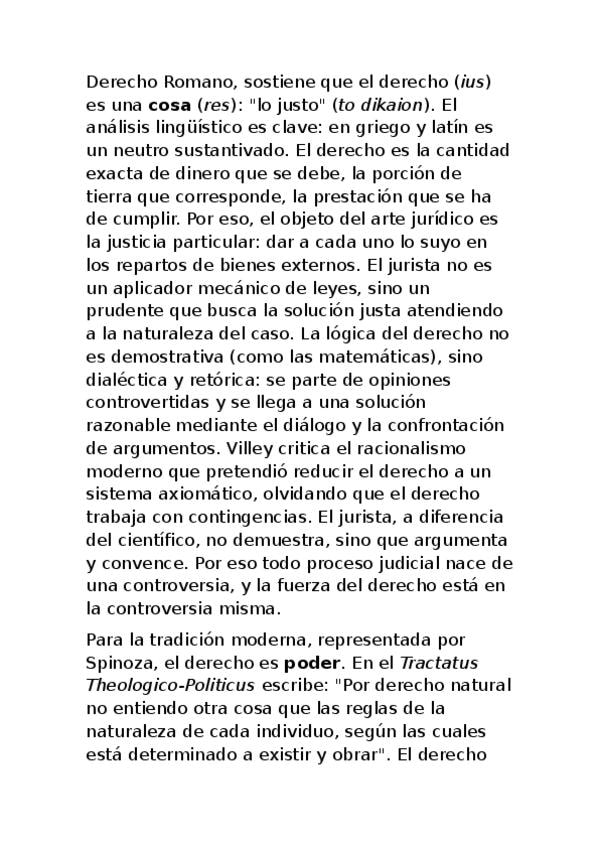 Derecho Romano, sostiene que el derecho (ius) es una cosa (res): "lo justo" (to dikaion). El análisis lingüístico es clave: en griego y latín es un neutro sustantivado. El derecho es la cantidad exacta de dinero que se debe, la porción de tierra que corresponde, la prestación que se ha de cumplir. Por eso, el objeto del arte jurídico es la justicia particular: dar a cada uno lo suyo en los repartos de bienes externos. El jurista no es un aplicador mecánico de leyes, sino un prudente que busca la solución justa atendiendo a la naturaleza del caso. La lógica del derecho no es demostrativa (como las matemáticas), sino dialéctica y retórica: se parte de opiniones controvertidas y se llega a una solución razonable mediante el diálogo y la confrontación de argumentos. Villey critica el racionalismo moderno que pretendió reducir el derecho a un sistema axiomático, olvidando que el derecho trabaja con contingencias. El jurista, a diferencia del científico, no demuestra, sino que argumenta y convence. Por eso todo proceso judicial nace de una controversia, y la fuerza del derecho está en la controversia misma.

Para la tradición moderna, representada por Spinoza, el derecho es poder. En el Tractatus Theologico-Politicus escribe: "Por derecho natural no entiendo otra cosa que las reglas de la naturaleza de cada individuo, según las cuales está determinado a existir y obrar". El derecho